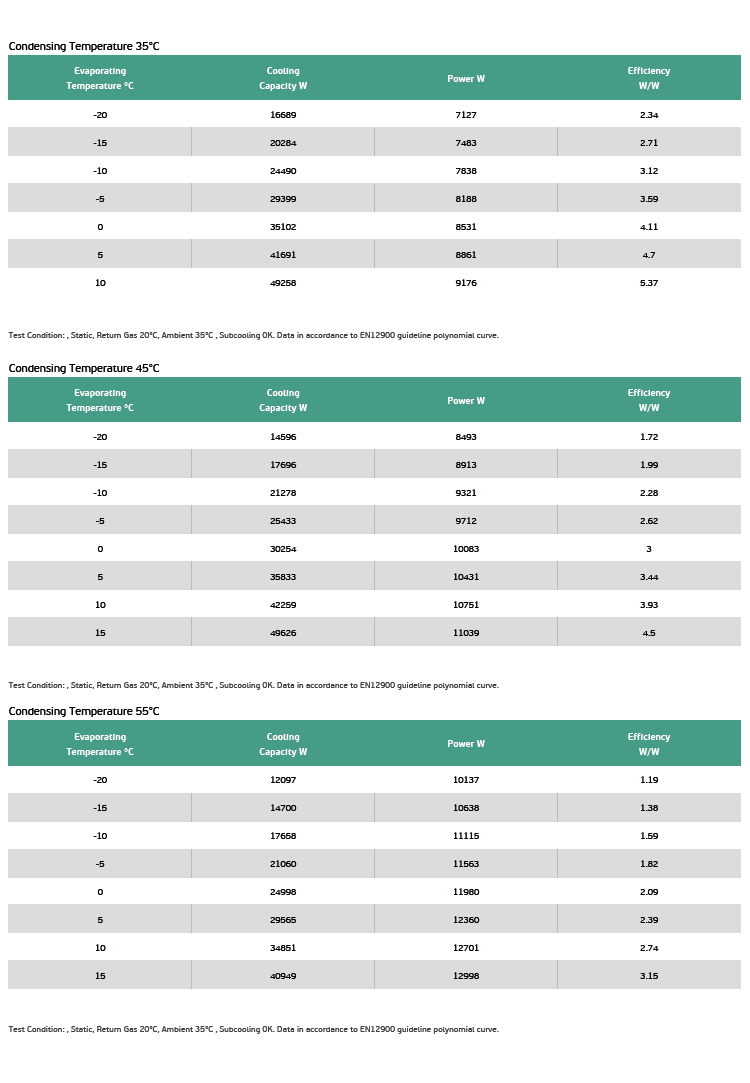 Condensing Temperature 35°C

| Evaporating Temperature °C | Cooling Capacity W | Power W | Efficiency W/W |
|---|---|---|---|
| -20 | 16689 | 7127 | 2.34 |
| -15 | 20284 | 7483 | 2.71 |
| -10 | 24490 | 7838 | 3.12 |
| -5 | 29399 | 8188 | 3.59 |
| 0 | 35102 | 8531 | 4.11 |
| 5 | 41691 | 8861 | 4.7 |
| 10 | 49258 | 9176 | 5.37 |

Test Condition: , Static, Return Gas 20°C, Ambient 35°C , Subcooling 0K. Data in accordance to EN12900 guideline polynomial curve.

Condensing Temperature 45°C

| Evaporating Temperature °C | Cooling Capacity W | Power W | Efficiency W/W |
|---|---|---|---|
| -20 | 14596 | 8493 | 1.72 |
| -15 | 17696 | 8913 | 1.99 |
| -10 | 21278 | 9321 | 2.28 |
| -5 | 25433 | 9712 | 2.62 |
| 0 | 30254 | 10083 | 3 |
| 5 | 35833 | 10431 | 3.44 |
| 10 | 42259 | 10751 | 3.93 |
| 15 | 49626 | 11039 | 4.5 |

Test Condition: , Static, Return Gas 20°C, Ambient 35°C , Subcooling 0K. Data in accordance to EN12900 guideline polynomial curve.

Condensing Temperature 55°C

| Evaporating Temperature °C | Cooling Capacity W | Power W | Efficiency W/W |
|---|---|---|---|
| -20 | 12097 | 10137 | 1.19 |
| -15 | 14700 | 10638 | 1.38 |
| -10 | 17658 | 11115 | 1.59 |
| -5 | 21060 | 11563 | 1.82 |
| 0 | 24998 | 11980 | 2.09 |
| 5 | 29565 | 12360 | 2.39 |
| 10 | 34851 | 12701 | 2.74 |
| 15 | 40949 | 12998 | 3.15 |

Test Condition: , Static, Return Gas 20°C, Ambient 35°C , Subcooling 0K. Data in accordance to EN12900 guideline polynomial curve.